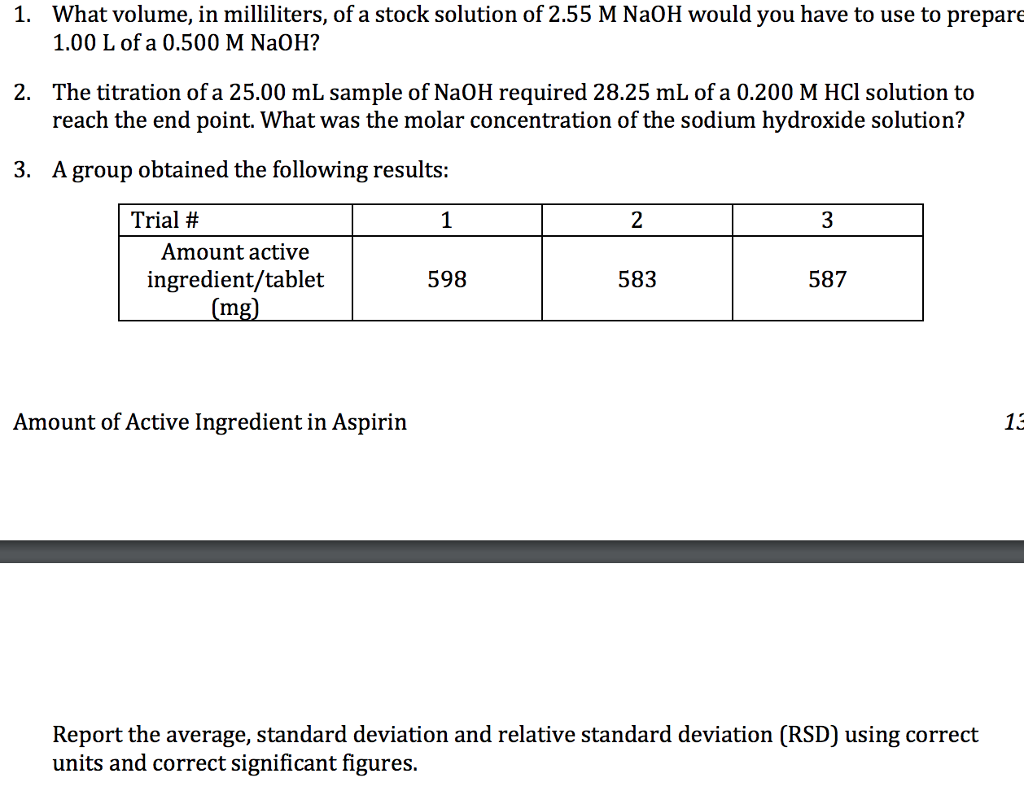 1. What volume, in milliliters, of a stock solution of 2.55 M NaOH would you have to use to prepare 1.00 L of a 0.500 M NaOH?

2. The titration of a 25.00 mL sample of NaOH required 28.25 mL of a 0.200 M HCl solution to reach the end point. What was the molar concentration of the sodium hydroxide solution?

3. A group obtained the following results:

| Trial # | 1 | 2 | 3 |
|---|---|---|---|
| Amount active ingredient/tablet (mg) | 598 | 583 | 587 |

Amount of Active Ingredient in Aspirin

13

Report the average, standard deviation and relative standard deviation (RSD) using correct units and correct significant figures.